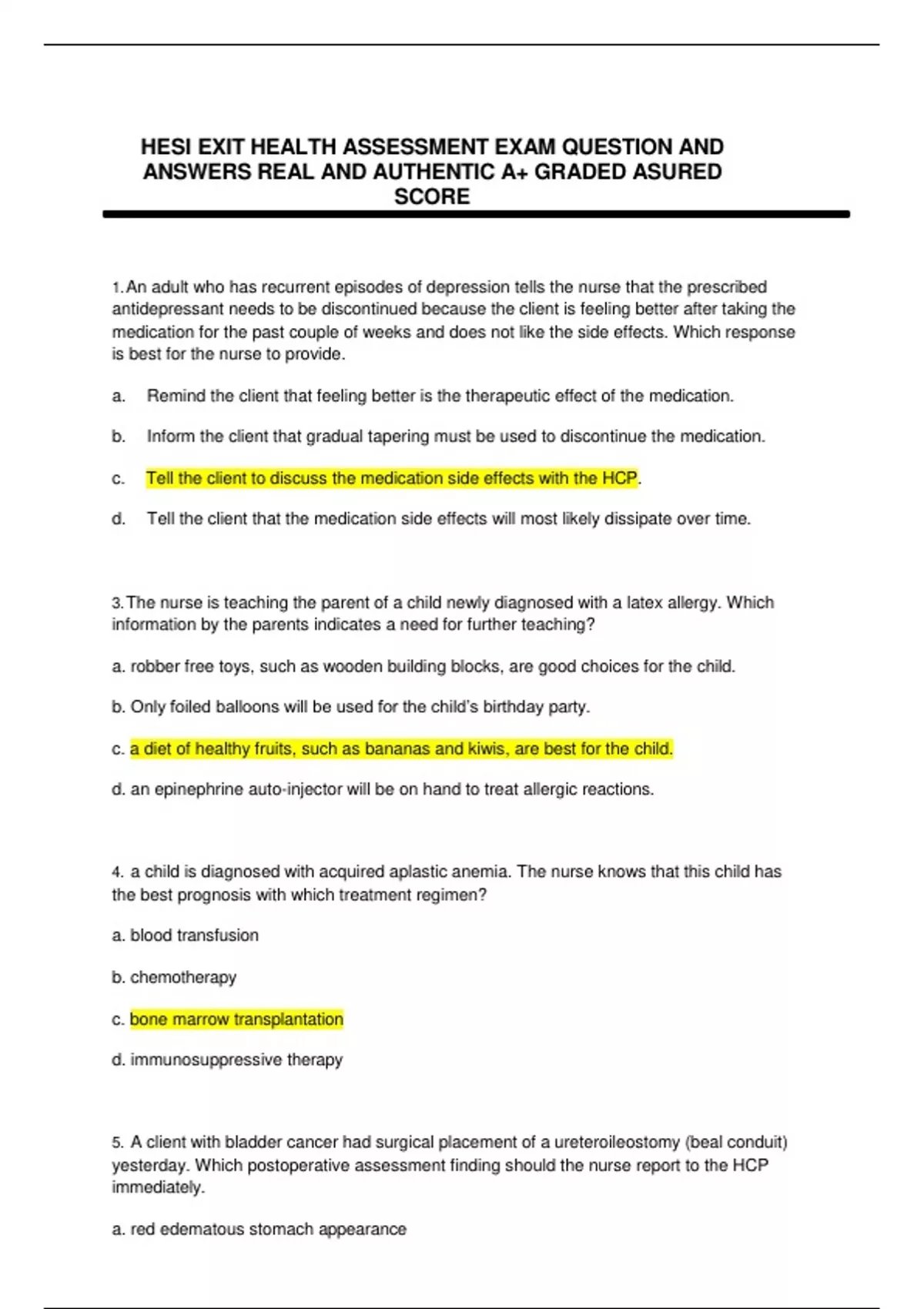 HESI EXIT HEALTH ASSESSMENT EXAM QUESTION AND ANSWERS REAL AND AUTHENTIC A+ GRADED ASURED SCORE

1. An adult who has recurrent episodes of depression tells the nurse that the prescribed antidepressant needs to be discontinued because the client is feeling better after taking the medication for the past couple of weeks and does not like the side effects. Which response is best for the nurse to provide.

a. Remind the client that feeling better is the therapeutic effect of the medication.

b. Inform the client that gradual tapering must be used to discontinue the medication.

c. Tell the client to discuss the medication side effects with the HCP.

d. Tell the client that the medication side effects will most likely dissipate over time.

3. The nurse is teaching the parent of a child newly diagnosed with a latex allergy. Which information by the parents indicates a need for further teaching?

a. robber free toys, such as wooden building blocks, are good choices for the child.

b. Only foiled balloons will be used for the child's birthday party.

c. a diet of healthy fruits, such as bananas and kiwis, are best for the child.

d. an epinephrine auto-injector will be on hand to treat allergic reactions.

4. a child is diagnosed with acquired aplastic anemia. The nurse knows that this child has the best prognosis with which treatment regimen?

a. blood transfusion

b. chemotherapy

c. bone marrow transplantation

d. immunosuppressive therapy

5. A client with bladder cancer had surgical placement of a ureteroileostomy (beal conduit) yesterday. Which postoperative assessment finding should the nurse report to the HCP immediately.

a. red edematous stomach appearance